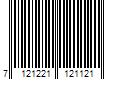 7 121221 121121